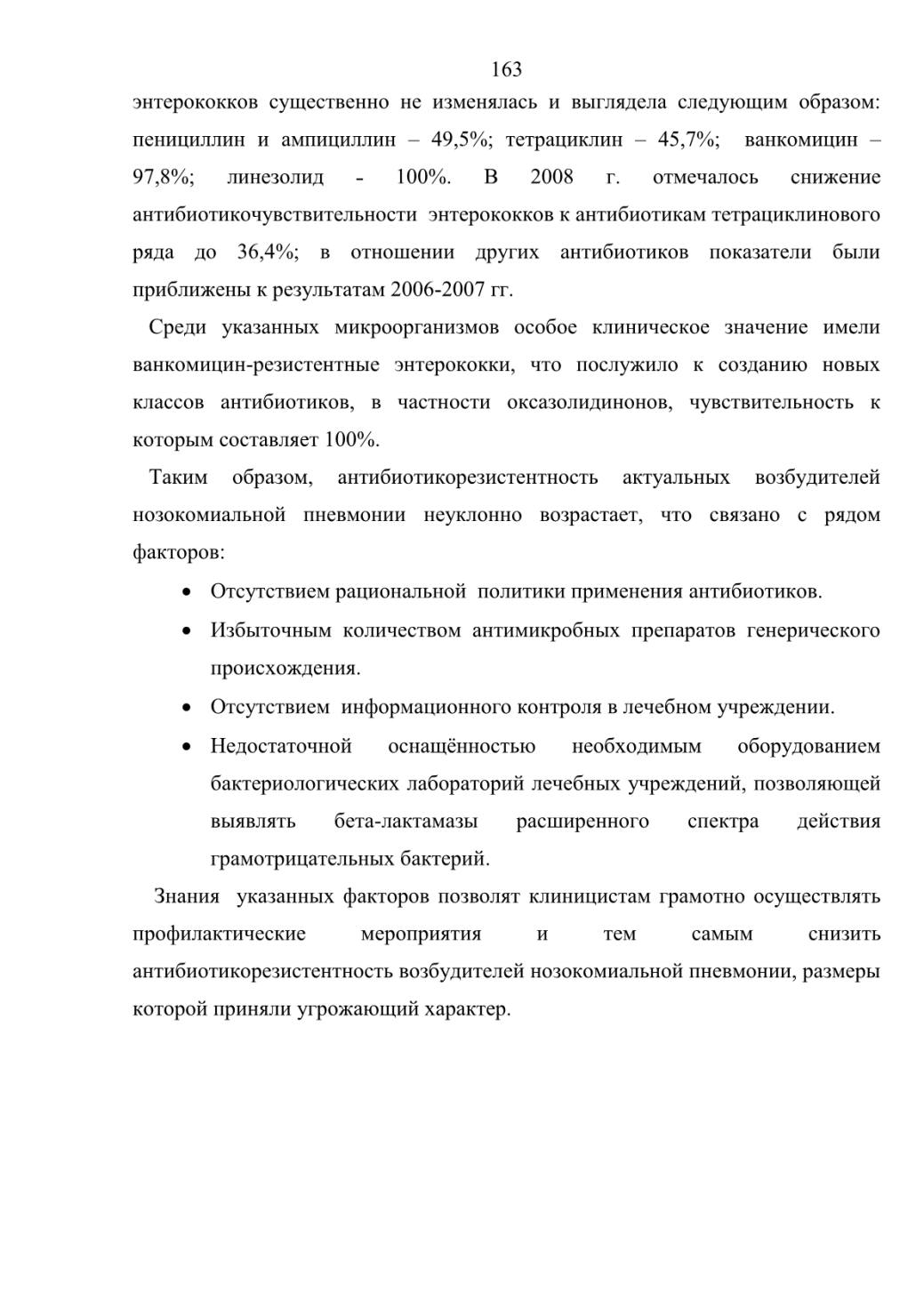 163

энтерококков существенно не изменялась и выглядела следующим образом: пенициллин и ампициллин – 49,5%; тетрациклин – 45,7%; ванкомицин – 97,8%; линезолид - 100%. В 2008 г. отмечалось снижение антибиотикочувствительности энтерококков к антибиотикам тетрациклинового ряда до 36,4%; в отношении других антибиотиков показатели были приближены к результатам 2006-2007 гг.

Среди указанных микроорганизмов особое клиническое значение имели ванкомицин-резистентные энтерококки, что послужило к созданию новых классов антибиотиков, в частности оксазолидинонов, чувствительность к которым составляет 100%.

Таким образом, антибиотикорезистентность актуальных возбудителей нозокомиальной пневмонии неуклонно возрастает, что связано с рядом факторов:

• Отсутствием рациональной политики применения антибиотиков.
• Избыточным количеством антимикробных препаратов генерического происхождения.
• Отсутствием информационного контроля в лечебном учреждении.
• Недостаточной оснащённостью необходимым оборудованием бактериологических лабораторий лечебных учреждений, позволяющей выявлять бета-лактамазы расширенного спектра действия грамотрицательных бактерий.

Знания указанных факторов позволят клиницистам грамотно осуществлять профилактические мероприятия и тем самым снизить антибиотикорезистентность возбудителей нозокомиальной пневмонии, размеры которой приняли угрожающий характер.